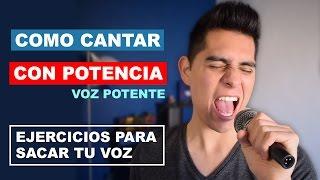 COMO CANTAR
CON POTENCIA
VOZ POTENTE

EJERCICIOS PARA SACAR TU VOZ